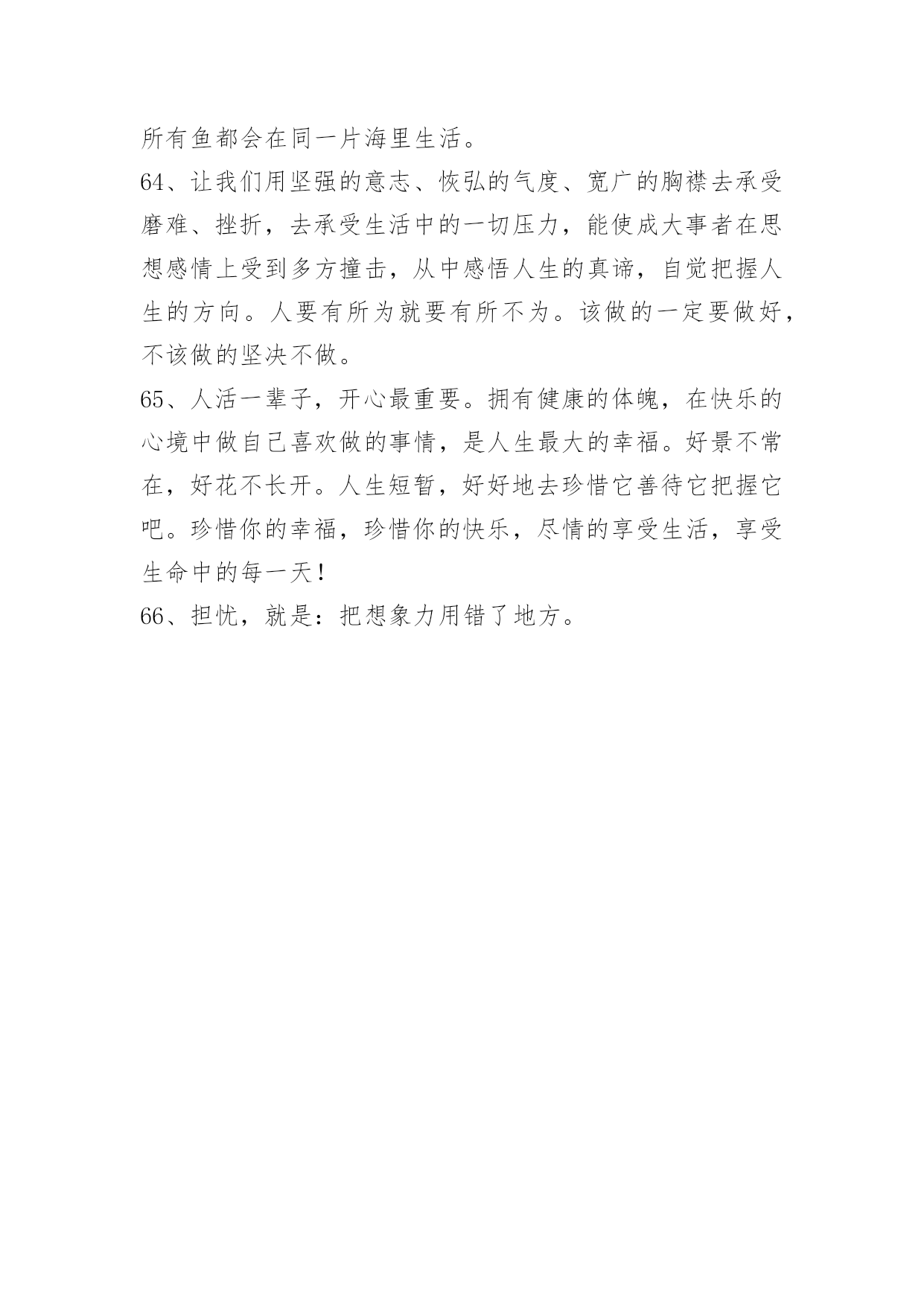 所有鱼都会在同一片海里生活。

64、让我们用坚强的意志、恢弘的气度、宽广的胸襟去承受磨难、挫折，去承受生活中的一切压力，能使成大事者在思想感情上受到多方撞击，从中感悟人生的真谛，自觉把握人生的方向。人要有所为就要有所不为。该做的一定要做好，不该做的坚决不做。

65、人活一辈子，开心最重要。拥有健康的体魄，在快乐的心境中做自己喜欢做的事情，是人生最大的幸福。好景不常在，好花不长开。人生短暂，好好地去珍惜它善待它把握它吧。珍惜你的幸福，珍惜你的快乐，尽情的享受生活，享受生命中的每一天！

66、担忧，就是：把想象力用错了地方。